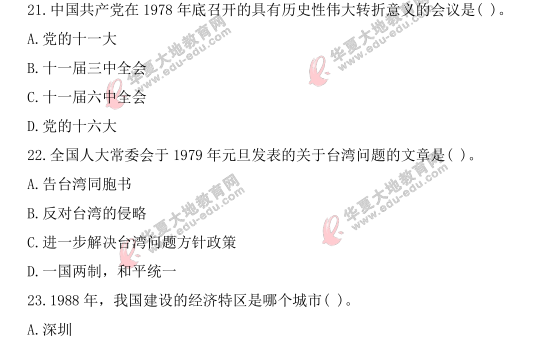 21. 中国共产党在 1978 年底召开的具有历史性伟大转折意义的会议是( )。

A. 党的十一大

B. 十一届三中全会

C. 十一届六中全会

D. 党的十六大

22. 全国人大常委会于 1979 年元旦发表的关于台湾问题的文章是( )。

A. 告台湾同胞书

B. 反对台湾的侵略

C. 进一步解决台湾问题方针政策

D. 一国两制，和平统一

23. 1988 年，我国建设的经济特区是哪个城市( )。

A. 深圳

华夏大地教育网 www.edu-edu.com

华夏大地教育网 www.edu-edu.com

华夏大地教育网 www.edu-edu.com

华夏大地教育网 www.edu-edu.com